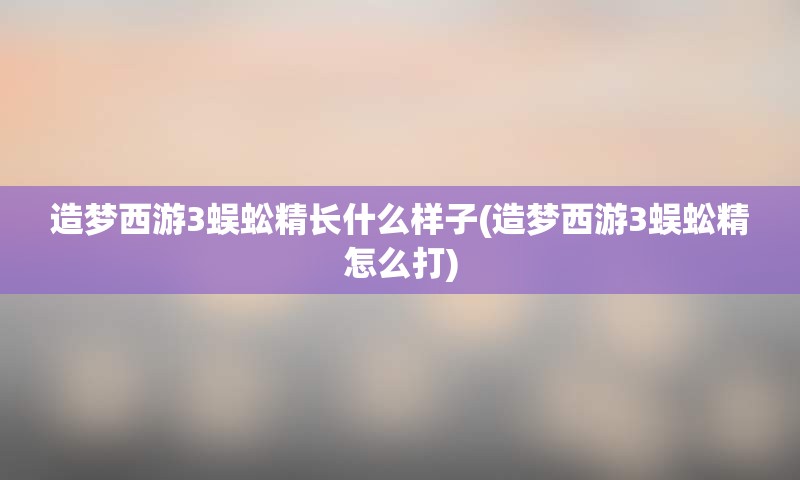 造梦西游3蜈蚣精长什么样子(造梦西游3蜈蚣精怎么打)